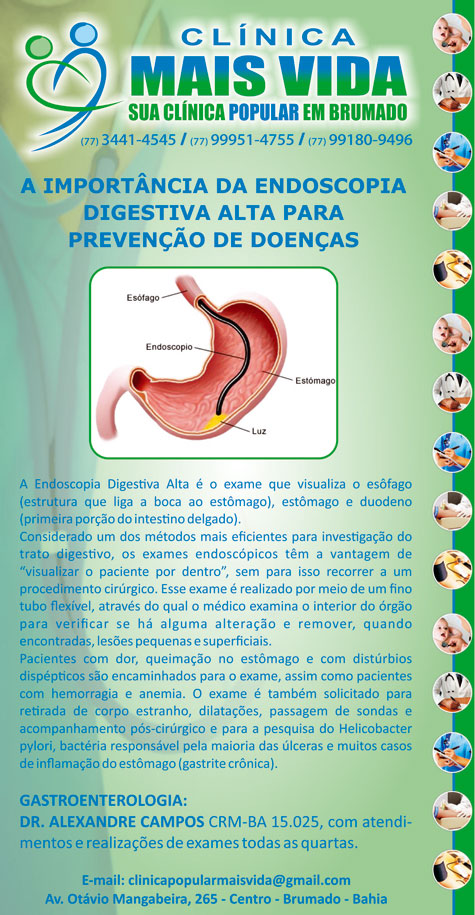 CLÍNICA
MAIS VIDA
SUA CLÍNICA POPULAR EM BRUMADO
(77) 3441-4545 / (77) 99951-4755 / (77) 99180-9496

A IMPORTÂNCIA DA ENDOSCOPIA DIGESTIVA ALTA PARA PREVENÇÃO DE DOENÇAS

Esôfago
Endoscopio
Estômago
Luz

A Endoscopia Digestiva Alta é o exame que visualiza o esôfago (estrutura que liga a boca ao estômago), estômago e duodeno (primeira porção do intestino delgado).
Considerado um dos métodos mais eficientes para investigação do trato digestivo, os exames endoscópicos têm a vantagem de "visualizar o paciente por dentro", sem para isso recorrer a um procedimento cirúrgico. Esse exame é realizado por meio de um fino tubo flexível, através do qual o médico examina o interior do órgão para verificar se há alguma alteração e remover, quando encontradas, lesões pequenas e superficiais.
Pacientes com dor, queimação no estômago e com distúrbios dispépticos são encaminhados para o exame, assim como pacientes com hemorragia e anemia. O exame é também solicitado para retirada de corpo estranho, dilatações, passagem de sondas e acompanhamento pós-cirúrgico e para a pesquisa do Helicobacter pylori, bactéria responsável pela maioria das úlceras e muitos casos de inflamação do estômago (gastrite crônica).

GASTROENTEROLOGIA:
DR. ALEXANDRE CAMPOS CRM-BA 15.025, com atendimentos e realizações de exames todas as quartas.

E-mail: clinicapopularmaisvida@gmail.com
Av. Otávio Mangabeira, 265 - Centro - Brumado - Bahia